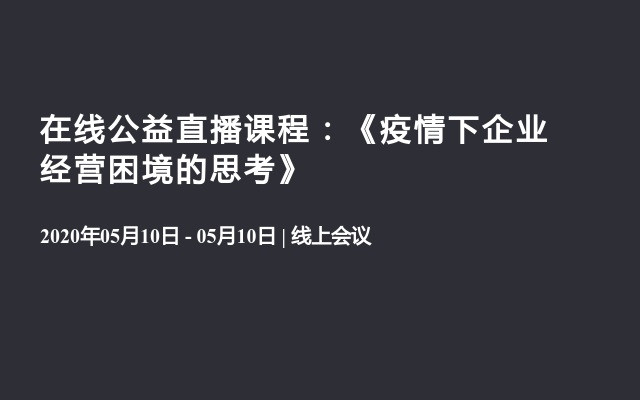 在线公益直播课程：《疫情下企业经营困境的思考》

2020年05月10日 - 05月10日 | 线上会议